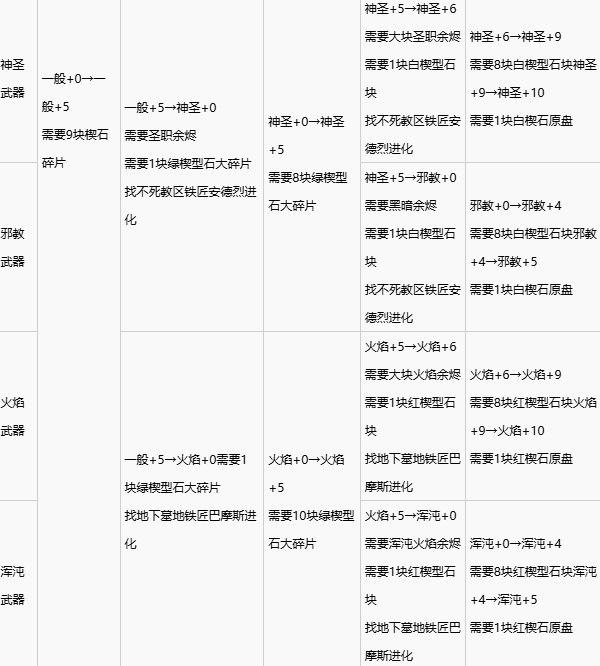 | | | | | | |
|---|---|---|---|---|---|
| 神圣武器 | 一般+0→一般+5 需要9块楔石碎片 | 一般+5→神圣+0 需要圣职余烬 需要1块绿楔型石大碎片 找不死教区铁匠安德烈进化 | 神圣+0→神圣+5 需要8块绿楔型石大碎片 | 神圣+5→神圣+6 需要大块圣职余烬 需要1块白楔型石块 找不死教区铁匠安德烈进化 | 神圣+6→神圣+9 需要8块白楔型石块神圣+9→神圣+10 需要1块白楔石原盘 |
| 邪教武器 | | | | 神圣+5→邪教+0 需要黑暗余烬 需要1块白楔型石块 找不死教区铁匠安德烈进化 | 邪教+0→邪教+4 需要8块白楔型石块邪教+4→邪教+5 需要1块白楔石原盘 |
| 火焰武器 | | 一般+5→火焰+0需要1块绿楔型石大碎片 找地下墓地铁匠巴摩斯进化 | 火焰+0→火焰+5 需要10块绿楔型石大碎片 | 火焰+5→火焰+6 需要大块火焰余烬 需要1块红楔型石块 找地下墓地铁匠巴摩斯进化 | 火焰+6→火焰+9 需要8块红楔型石块火焰+9→火焰+10 需要1块红楔石原盘 |
| 浑沌武器 | | | | 火焰+5→浑沌+0 需要浑沌火焰余烬 需要1块红楔型石块 找地下墓地铁匠巴摩斯进化 | 浑沌+0→浑沌+4 需要8块红楔型石块浑沌+4→浑沌+5 需要1块红楔石原盘 |